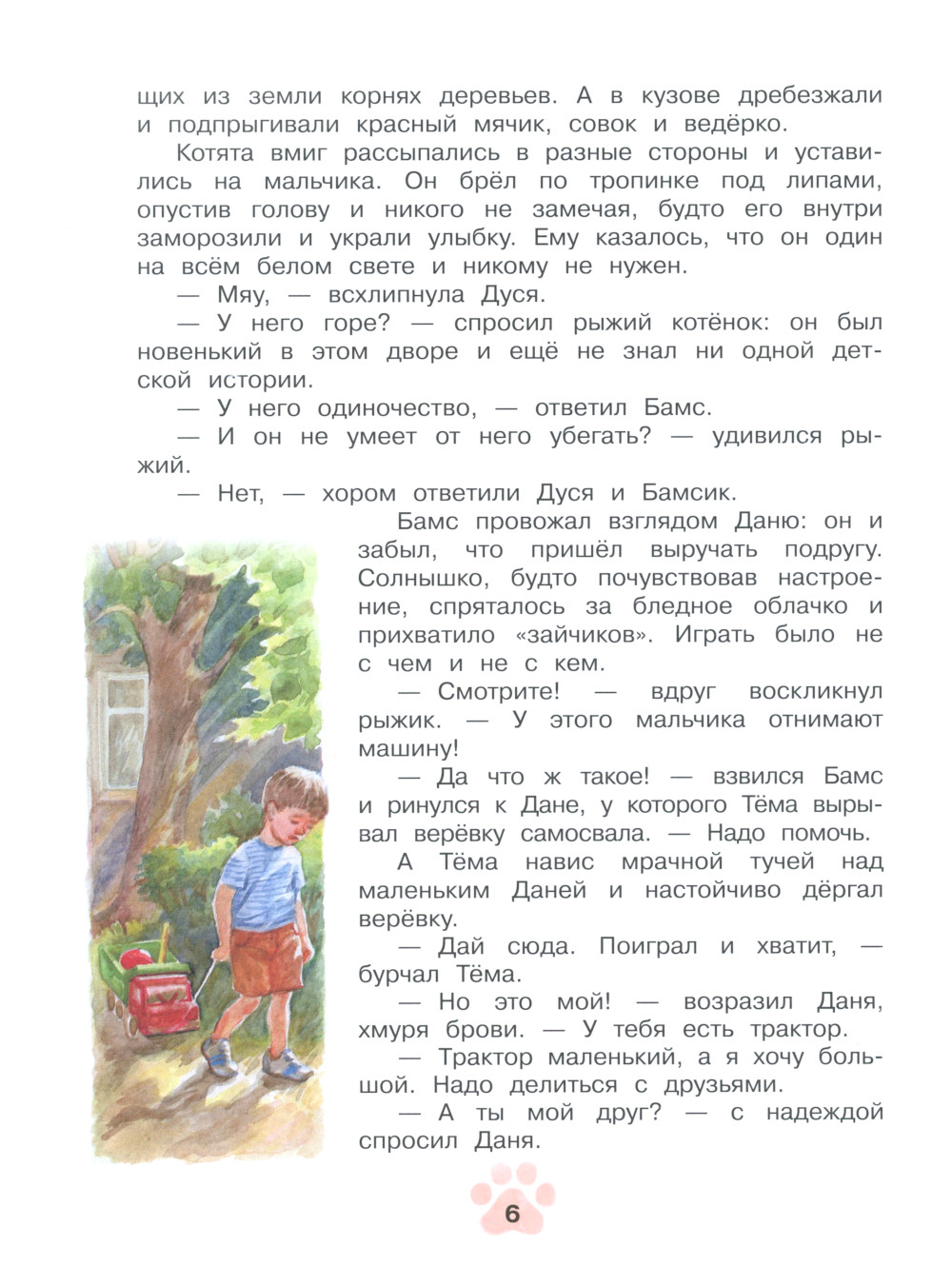 щих из земли корнях деревьев. А в кузове дребезжали и подпрыгивали красный мячик, совок и ведёрко.

Котята вмиг рассыпались в разные стороны и уставились на мальчика. Он брёл по тропинке под липами, опустив голову и никого не замечая, будто его внутри заморозили и украли улыбку. Ему казалось, что он один на всём белом свете и никому не нужен.

— Мяу, — всхлипнула Дуся.

— У него горе? — спросил рыжий котёнок: он был новенький в этом дворе и ещё не знал ни одной детской истории.

— У него одиночество, — ответил Бамс.

— И он не умеет от него убегать? — удивился рыжий.

— Нет, — хором ответили Дуся и Бамсик.

Бамс провожал взглядом Даню: он и забыл, что пришёл выручать подругу. Солнышко, будто почувствовав настроение, спряталось за бледное облачко и прихватило «зайчиков». Играть было не с чем и не с кем.

— Смотрите! — вдруг воскликнул рыжик. — У этого мальчика отнимают машину!

— Да что ж такое! — взвился Бамс и ринулся к Дане, у которого Тёма вырывал верёвку самосвала. — Надо помочь.

А Тёма навис мрачной тучей над маленьким Даней и настойчиво дёргал верёвку.

— Дай сюда. Поиграл и хватит, — бурчал Тёма.

— Но это мой! — возразил Даня, хмуря брови. — У тебя есть трактор.

— Трактор маленький, а я хочу большой. Надо делиться с друзьями.

— А ты мой друг? — с надеждой спросил Даня.

6